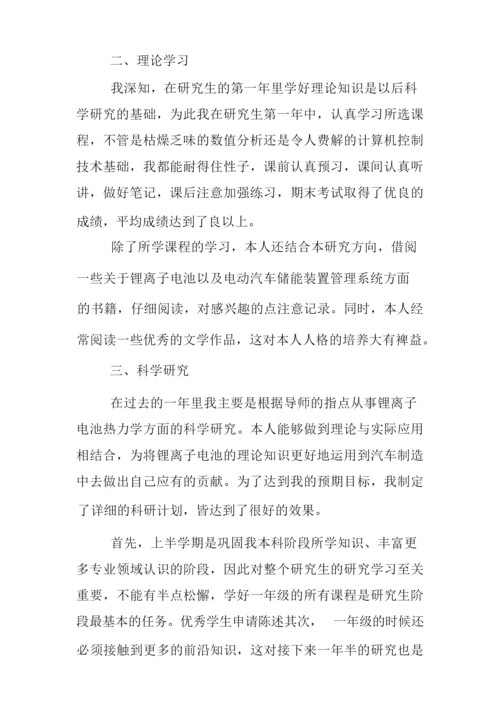 二、理论学习

我深知，在研究生的第一年里学好理论知识是以后科学研究的基础，为此我在研究生第一年中，认真学习所选课程，不管是枯燥乏味的数值分析还是令人费解的计算机控制技术基础，我都能耐得住性子，课前认真预习，课间认真听讲，做好笔记，课后注意加强练习，期末考试取得了优良的成绩，平均成绩达到了良以上。

除了所学课程的学习，本人还结合本研究方向，借阅一些关于锂离子电池以及电动汽车储能装置管理系统方面的书籍，仔细阅读，对感兴趣的点注意记录。同时，本人经常阅读一些优秀的文学作品，这对本人人格的培养大有裨益。

三、科学研究

在过去的一年里我主要是根据导师的指点从事锂离子电池热力学方面的科学研究。本人能够做到理论与实际应用相结合，为将锂离子电池的理论知识更好地运用到汽车制造中去做出自己应有的贡献。为了达到我的预期目标，我制定了详细的科研计划，皆达到了很好的效果。

首先，上半学期是巩固我本科阶段所学知识、丰富更多专业领域认识的阶段，因此对整个研究生的研究学习至关重要，不能有半点松懈，学好一年级的所有课程是研究生阶段最基本的任务。优秀学生申请陈述其次， 一年级的时候还必须接触到更多的前沿知识，这对接下来一年半的研究也是